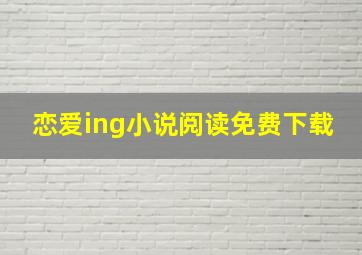 恋爱ing小说阅读免费下载